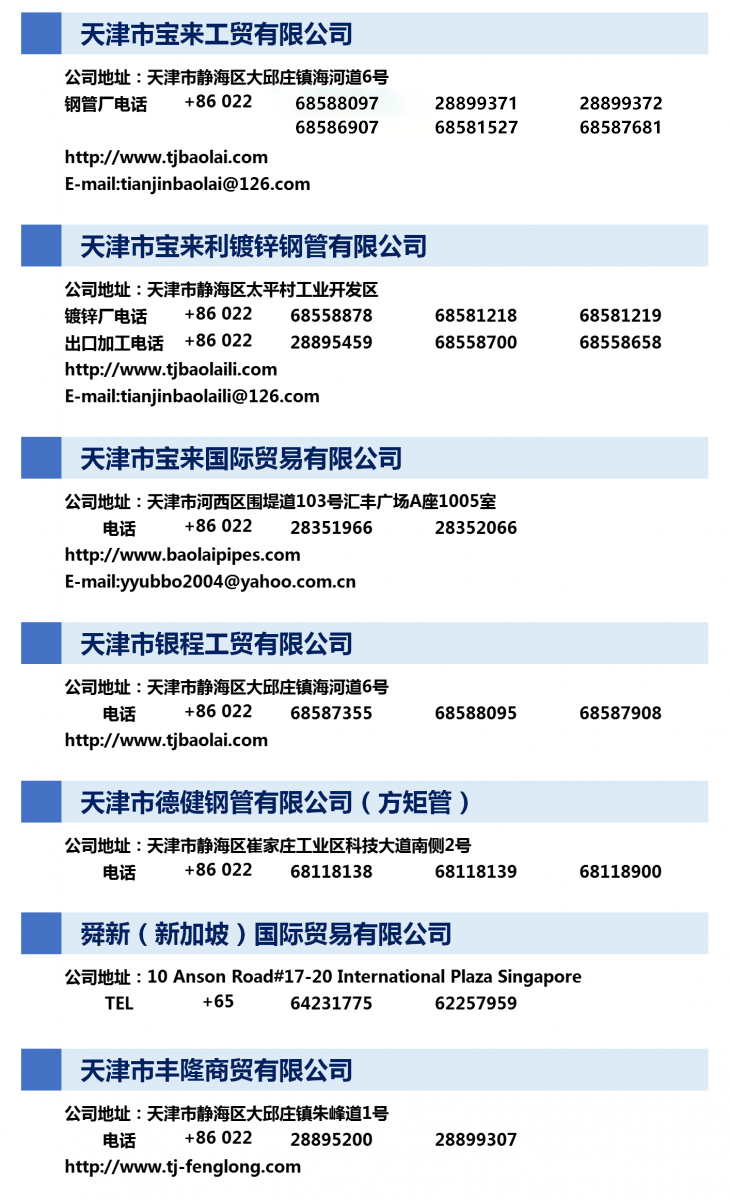 天津市宝来工贸有限公司

公司地址：天津市静海区大邱庄镇海河道6号
钢管厂电话 +86 022 68588097 28899371 28899372
68586907 68581527 68587681
http://www.tjbaolai.com
E-mail:tianjinbaolai@126.com

天津市宝来利镀锌钢管有限公司

公司地址：天津市静海区太平村工业开发区
镀锌厂电话 +86 022 68558878 68581218 68581219
出口加工电话 +86 022 28895459 68558700 68558658
http://www.tjbaolaili.com
E-mail:tianjinbaolaili@126.com

天津市宝来国际贸易有限公司

公司地址：天津市河西区围堤道103号汇丰广场A座1005室
电话 +86 022 28351966 28352066
http://www.baolaipipes.com
E-mail:yyubbo2004@yahoo.com.cn

天津市银程工贸有限公司

公司地址：天津市静海区大邱庄镇海河道6号
电话 +86 022 68587355 68588095 68587908
http://www.tjbaolai.com

天津市德健钢管有限公司（方矩管）

公司地址：天津市静海区崔家庄工业区科技大道南侧2号
电话 +86 022 68118138 68118139 68118900

舜新（新加坡）国际贸易有限公司

公司地址：10 Anson Road#17-20 International Plaza Singapore
TEL +65 64231775 62257959

天津市丰隆商贸有限公司

公司地址：天津市静海区大邱庄镇朱峰道1号
电话 +86 022 28895200 28899307
http://www.tj-fenglong.com